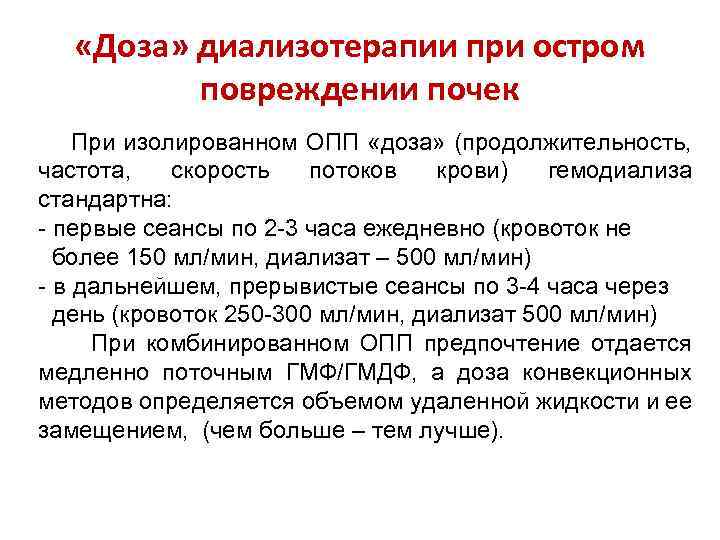 «Доза» диализотерапии при остром повреждении почек

При изолированном ОПП «доза» (продолжительность, частота, скорость потоков крови) гемодиализа стандартна:
- первые сеансы по 2-3 часа ежедневно (кровоток не более 150 мл/мин, диализат – 500 мл/мин)
- в дальнейшем, прерывистые сеансы по 3-4 часа через день (кровоток 250-300 мл/мин, диализат 500 мл/мин)

При комбинированном ОПП предпочтение отдается медленно поточным ГМФ/ГМДФ, а доза конвекционных методов определяется объемом удаленной жидкости и ее замещением, (чем больше – тем лучше).